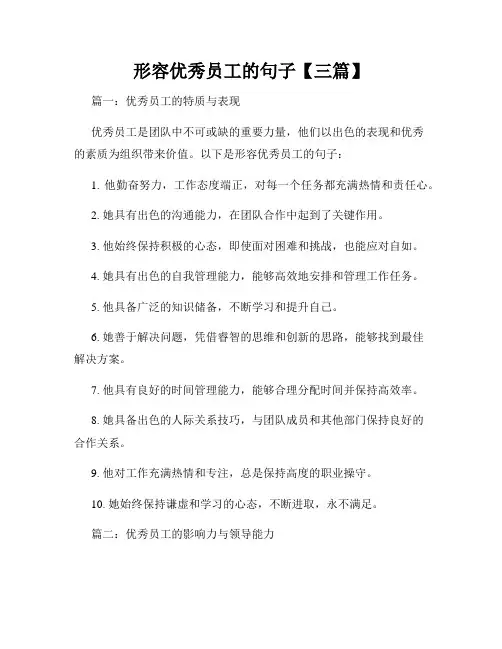 形容优秀员工的句子【三篇】

篇一：优秀员工的特质与表现

优秀员工是团队中不可或缺的重要力量，他们以出色的表现和优秀的素质为组织带来价值。以下是形容优秀员工的句子：

1. 他勤奋努力，工作态度端正，对每一个任务都充满热情和责任心。

2. 她具有出色的沟通能力，在团队合作中起到了关键作用。

3. 他始终保持积极的心态，即使面对困难和挑战，也能应对自如。

4. 她具有出色的自我管理能力，能够高效地安排和管理工作任务。

5. 他具备广泛的知识储备，不断学习和提升自己。

6. 她善于解决问题，凭借睿智的思维和创新的思路，能够找到最佳解决方案。

7. 他具有良好的时间管理能力，能够合理分配时间并保持高效率。

8. 她具备出色的人际关系技巧，与团队成员和其他部门保持良好的合作关系。

9. 他对工作充满热情和专注，总是保持高度的职业操守。

10. 她始终保持谦虚和学习的心态，不断进取，永不满足。

篇二：优秀员工的影响力与领导能力